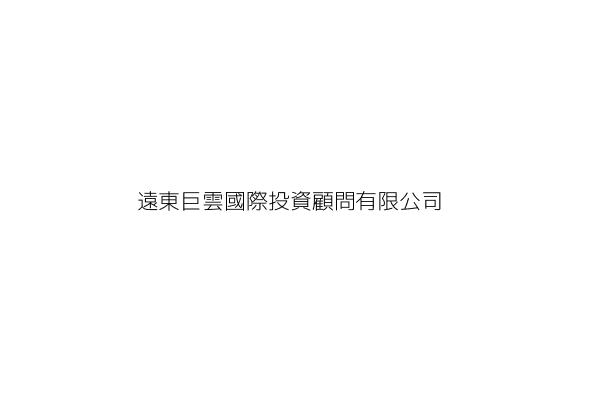 遠東巨雲國際投資顧問有限公司